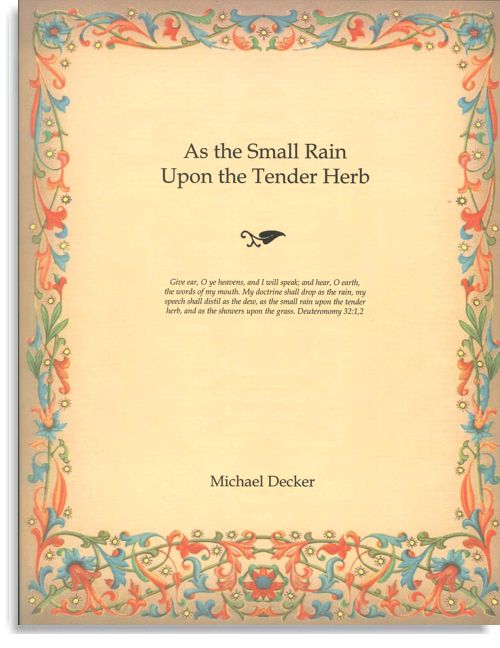 As the Small Rain
Upon the Tender Herb

Give ear, O ye heavens, and I will speak; and hear, O earth, the words of my mouth. My doctrine shall drop as the rain, my speech shall distil as the dew, as the small rain upon the tender herb, and as the showers upon the grass. Deuteronomy 32:1,2

Michael Decker